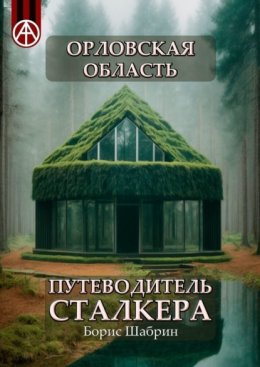 ОРЛОВСКАЯ ОБЛАСТЬ

ПУТЕВОДИТЕЛЬ СТАЛКЕРА

Борис Шабрин